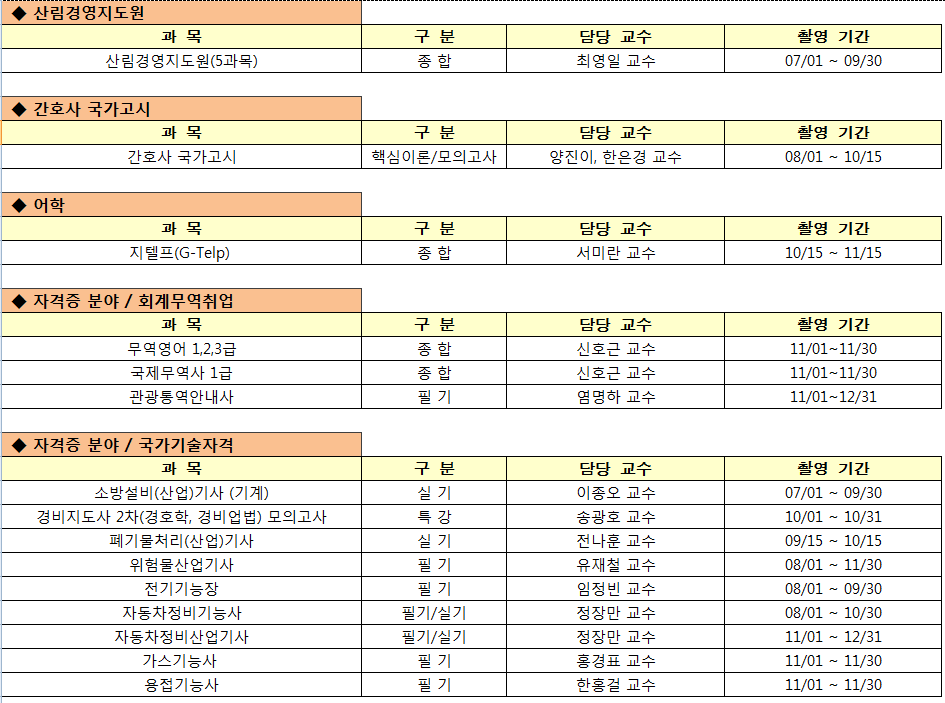 ◆ 산림경영지도원

| 과 목 | 구 분 | 담당 교수 | 촬영 기간 |
|---|---|---|---|
| 산림경영지도원(5과목) | 종 합 | 최영일 교수 | 07/01 ~ 09/30 |

◆ 간호사 국가고시

| 과 목 | 구 분 | 담당 교수 | 촬영 기간 |
|---|---|---|---|
| 간호사 국가고시 | 핵심이론/모의고사 | 양진이, 한은경 교수 | 08/01 ~ 10/15 |

◆ 어학

| 과 목 | 구 분 | 담당 교수 | 촬영 기간 |
|---|---|---|---|
| 지텔프(G-Telp) | 종 합 | 서미란 교수 | 10/15 ~ 11/15 |

◆ 자격증 분야 / 회계무역취업

| 과 목 | 구 분 | 담당 교수 | 촬영 기간 |
|---|---|---|---|
| 무역영어 1,2,3급 | 종 합 | 신호근 교수 | 11/01~11/30 |
| 국제무역사 1급 | 종 합 | 신호근 교수 | 11/01~11/30 |
| 관광통역안내사 | 필 기 | 염명하 교수 | 11/01~12/31 |

◆ 자격증 분야 / 국가기술자격

| 과 목 | 구 분 | 담당 교수 | 촬영 기간 |
|---|---|---|---|
| 소방설비(산업)기사 (기계) | 실 기 | 이종오 교수 | 07/01 ~ 09/30 |
| 경비지도사 2차(경호학, 경비업법) 모의고사 | 특 강 | 송광호 교수 | 10/01 ~ 10/31 |
| 폐기물처리(산업)기사 | 실 기 | 전나훈 교수 | 09/15 ~ 10/15 |
| 위험물산업기사 | 필 기 | 유재철 교수 | 08/01 ~ 11/30 |
| 전기기능장 | 필 기 | 임정빈 교수 | 08/01 ~ 09/30 |
| 자동차정비기능사 | 필기/실기 | 정장만 교수 | 08/01 ~ 10/30 |
| 자동차정비산업기사 | 필기/실기 | 정장만 교수 | 11/01 ~ 12/31 |
| 가스기능사 | 필 기 | 홍경표 교수 | 11/01 ~ 11/30 |
| 용접기능사 | 필 기 | 한홍걸 교수 | 11/01 ~ 11/30 |